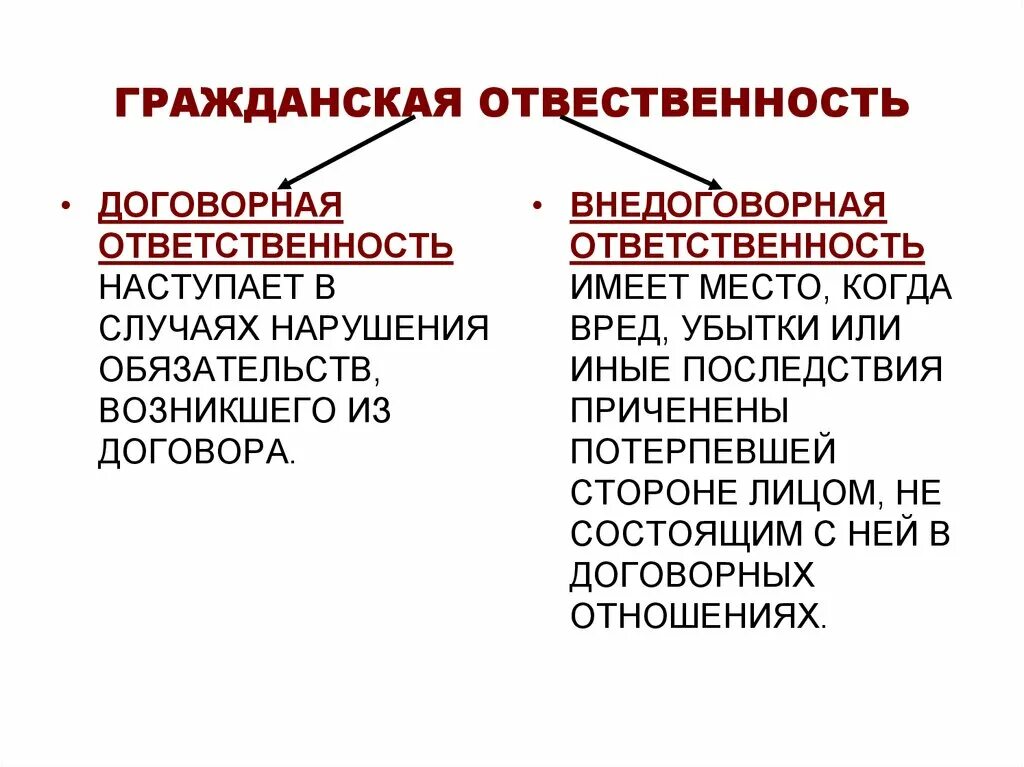 ГРАЖДАНСКАЯ ОТВЕСТВЕННОСТЬ

• ДОГОВОРНАЯ ОТВЕТСТВЕННОСТЬ НАСТУПАЕТ В СЛУЧАЯХ НАРУШЕНИЯ ОБЯЗАТЕЛЬСТВ, ВОЗНИКШЕГО ИЗ ДОГОВОРА.

• ВНЕДОГОВОРНАЯ ОТВЕТСТВЕННОСТЬ ИМЕЕТ МЕСТО, КОГДА ВРЕД, УБЫТКИ ИЛИ ИНЫЕ ПОСЛЕДСТВИЯ ПРИЧЕНЕНЫ ПОТЕРПЕВШЕЙ СТОРОНЕ ЛИЦОМ, НЕ СОСТОЯЩИМ С НЕЙ В ДОГОВОРНЫХ ОТНОШЕНИЯХ.